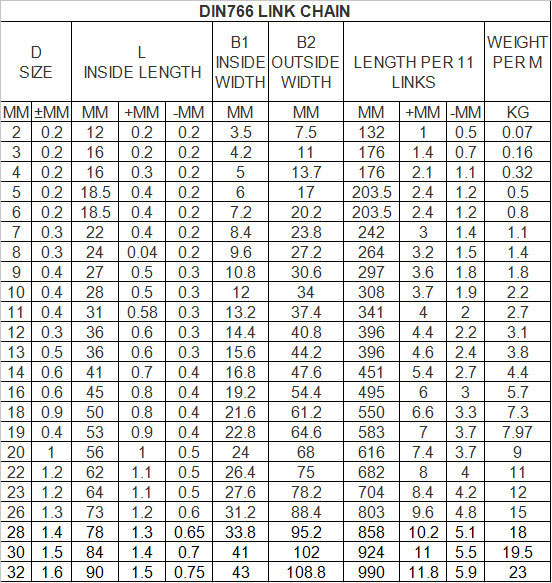 DIN766 LINK CHAIN

| D SIZE | | L INSIDE LENGTH | | | B1 INSIDE WIDTH | B2 OUTSIDE WIDTH | LENGTH PER 11 LINKS | | | WEIGHT PER M |
|---|---|---|---|---|---|---|---|---|---|---|
| MM | ±MM | MM | +MM | -MM | MM | MM | MM | +MM | -MM | KG |
| 2 | 0.2 | 12 | 0.2 | 0.2 | 3.5 | 7.5 | 132 | 1 | 0.5 | 0.07 |
| 3 | 0.2 | 16 | 0.2 | 0.2 | 4.2 | 11 | 176 | 1.4 | 0.7 | 0.16 |
| 4 | 0.2 | 16 | 0.3 | 0.2 | 5 | 13.7 | 176 | 2.1 | 1.1 | 0.32 |
| 5 | 0.2 | 18.5 | 0.4 | 0.2 | 6 | 17 | 203.5 | 2.4 | 1.2 | 0.5 |
| 6 | 0.2 | 18.5 | 0.4 | 0.2 | 7.2 | 20.2 | 203.5 | 2.4 | 1.2 | 0.8 |
| 7 | 0.3 | 22 | 0.4 | 0.2 | 8.4 | 23.8 | 242 | 3 | 1.4 | 1.1 |
| 8 | 0.3 | 24 | 0.04 | 0.2 | 9.6 | 27.2 | 264 | 3.2 | 1.5 | 1.4 |
| 9 | 0.4 | 27 | 0.5 | 0.3 | 10.8 | 30.6 | 297 | 3.6 | 1.8 | 1.8 |
| 10 | 0.4 | 28 | 0.5 | 0.3 | 12 | 34 | 308 | 3.7 | 1.9 | 2.2 |
| 11 | 0.4 | 31 | 0.58 | 0.3 | 13.2 | 37.4 | 341 | 4 | 2 | 2.7 |
| 12 | 0.3 | 36 | 0.6 | 0.3 | 14.4 | 40.8 | 396 | 4.4 | 2.2 | 3.1 |
| 13 | 0.5 | 36 | 0.6 | 0.3 | 15.6 | 44.2 | 396 | 4.6 | 2.4 | 3.8 |
| 14 | 0.6 | 41 | 0.7 | 0.4 | 16.8 | 47.6 | 451 | 5.4 | 2.7 | 4.4 |
| 16 | 0.6 | 45 | 0.8 | 0.4 | 19.2 | 54.4 | 495 | 6 | 3 | 5.7 |
| 18 | 0.9 | 50 | 0.8 | 0.4 | 21.6 | 61.2 | 550 | 6.6 | 3.3 | 7.3 |
| 19 | 0.4 | 53 | 0.9 | 0.4 | 22.8 | 64.6 | 583 | 7 | 3.7 | 7.97 |
| 20 | 1 | 56 | 1 | 0.5 | 24 | 68 | 616 | 7.4 | 3.7 | 9 |
| 22 | 1.2 | 62 | 1.1 | 0.5 | 26.4 | 75 | 682 | 8 | 4 | 11 |
| 23 | 1.2 | 64 | 1.1 | 0.5 | 27.6 | 78.2 | 704 | 8.4 | 4.2 | 12 |
| 26 | 1.3 | 73 | 1.2 | 0.6 | 31.2 | 88.4 | 803 | 9.6 | 4.8 | 15 |
| 28 | 1.4 | 78 | 1.3 | 0.65 | 33.8 | 95.2 | 858 | 10.2 | 5.1 | 18 |
| 30 | 1.5 | 84 | 1.4 | 0.7 | 41 | 102 | 924 | 11 | 5.5 | 19.5 |
| 32 | 1.6 | 90 | 1.5 | 0.75 | 43 | 108.8 | 990 | 11.8 | 5.9 | 23 |